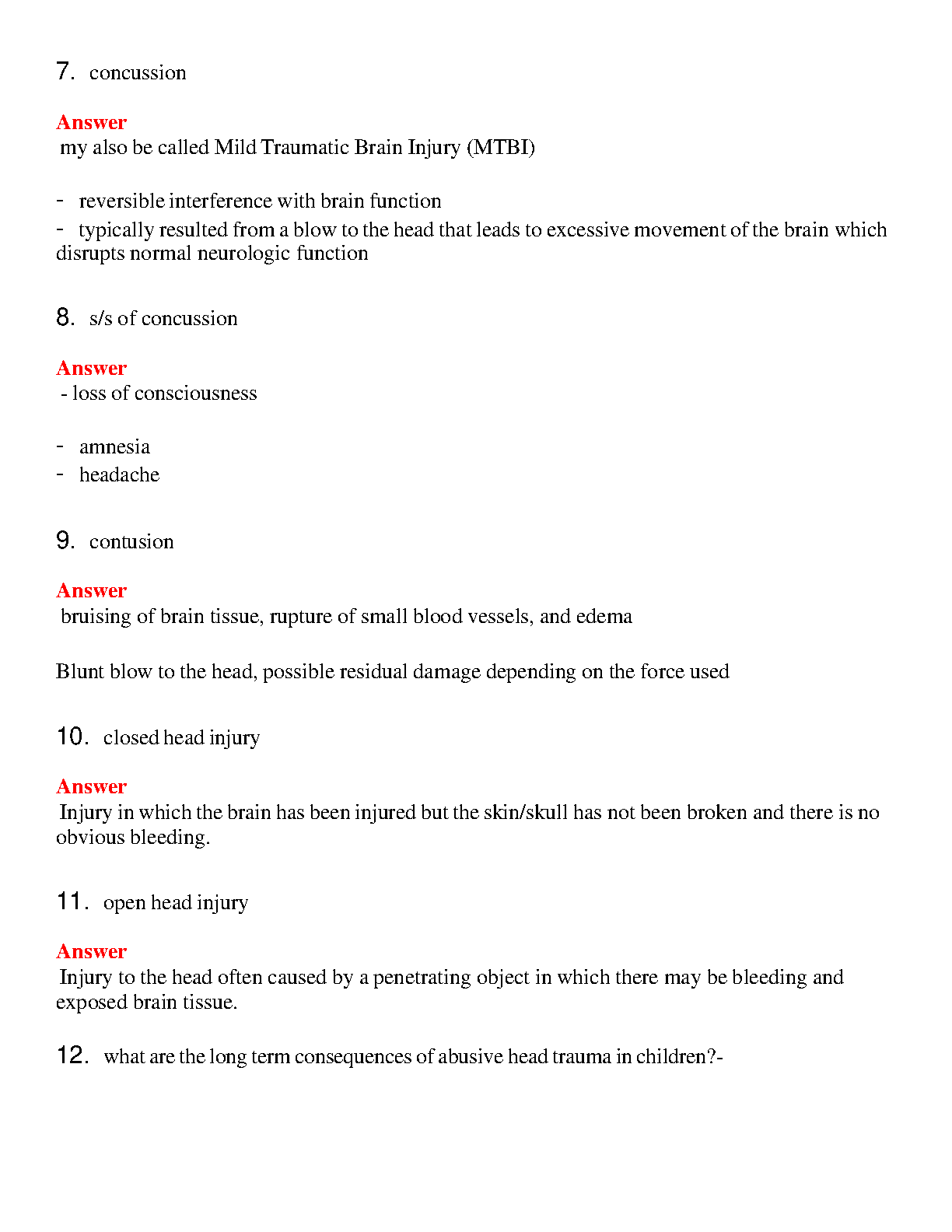 7. concussion

Answer
my also be called Mild Traumatic Brain Injury (MTBI)

- reversible interference with brain function
- typically resulted from a blow to the head that leads to excessive movement of the brain which disrupts normal neurologic function

8. s/s of concussion

Answer
- loss of consciousness

- amnesia
- headache

9. contusion

Answer
bruising of brain tissue, rupture of small blood vessels, and edema

Blunt blow to the head, possible residual damage depending on the force used

10. closed head injury

Answer
Injury in which the brain has been injured but the skin/skull has not been broken and there is no obvious bleeding.

11. open head injury

Answer
Injury to the head often caused by a penetrating object in which there may be bleeding and exposed brain tissue.

12. what are the long term consequences of abusive head trauma in children?-